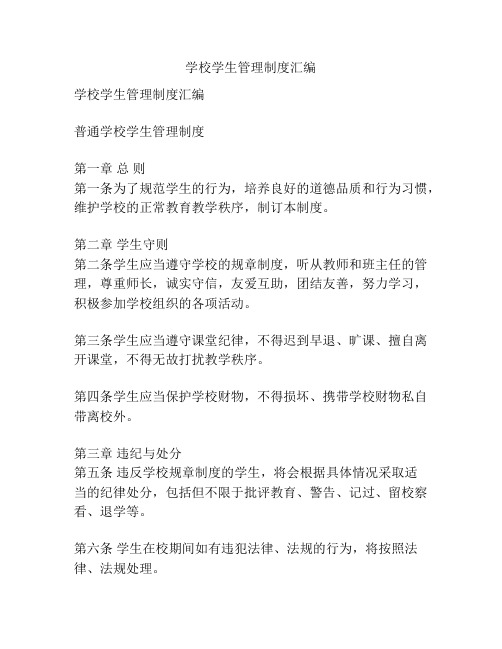 学校学生管理制度汇编

学校学生管理制度汇编

普通学校学生管理制度

第一章 总 则
第一条为了规范学生的行为，培养良好的道德品质和行为习惯，维护学校的正常教育教学秩序，制订本制度。

第二章 学生守则
第二条学生应当遵守学校的规章制度，听从教师和班主任的管理，尊重师长，诚实守信，友爱互助，团结友善，努力学习，积极参加学校组织的各项活动。

第三条学生应当遵守课堂纪律，不得迟到早退、旷课、擅自离开课堂，不得无故打扰教学秩序。

第四条学生应当保护学校财物，不得损坏、携带学校财物私自带离校外。

第三章 违纪与处分
第五条 违反学校规章制度的学生，将会根据具体情况采取适当的纪律处分，包括但不限于批评教育、警告、记过、留校察看、退学等。

第六条 学生在校期间如有违犯法律、法规的行为，将按照法律、法规处理。